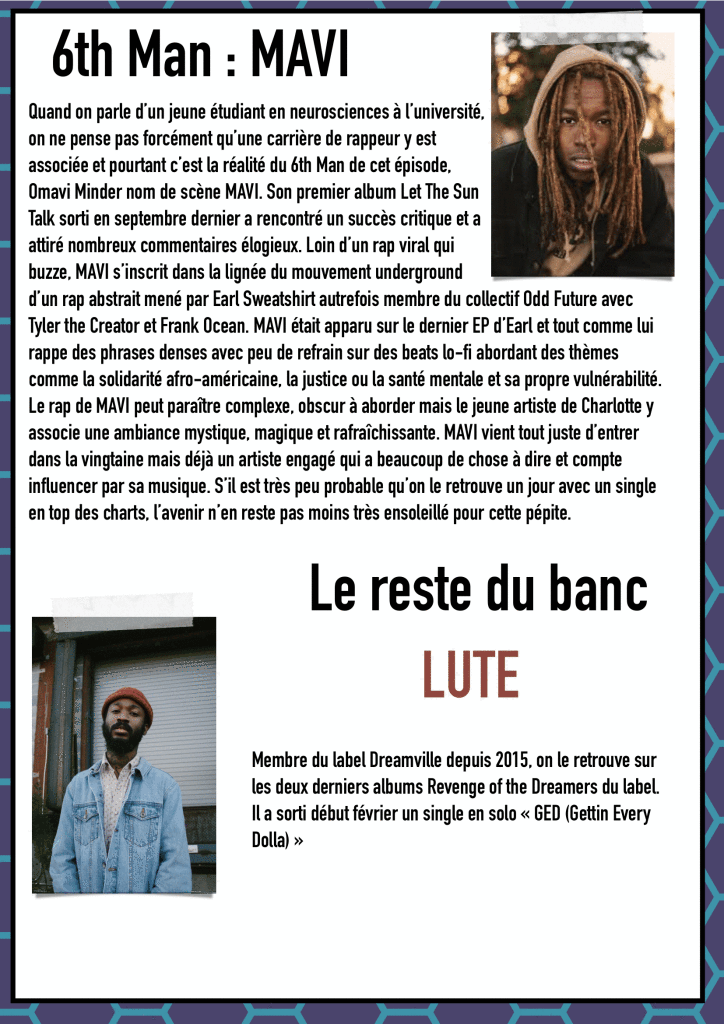 6th Man : MAVI

Quand on parle d'un jeune étudiant en neurosciences à l'université, on ne pense pas forcément qu'une carrière de rappeur y est associée et pourtant c'est la réalité du 6th Man de cet épisode, Omavi Minder nom de scène MAVI. Son premier album Let The Sun Talk sorti en septembre dernier a rencontré un succès critique et a attiré nombreux commentaires élogieux. Loin d'un rap viral qui buzze, MAVI s'inscrit dans la lignée du mouvement underground d'un rap abstrait mené par Earl Sweatshirt autrefois membre du collectif Odd Future avec Tyler the Creator et Frank Ocean. MAVI était apparu sur le dernier EP d'Earl et tout comme lui rappe des phrases denses avec peu de refrain sur des beats lo-fi abordant des thèmes comme la solidarité afro-américaine, la justice ou la santé mentale et sa propre vulnérabilité. Le rap de MAVI peut paraître complexe, obscur à aborder mais le jeune artiste de Charlotte y associe une ambiance mystique, magique et rafraîchissante. MAVI vient tout juste d'entrer dans la vingtaine mais déjà un artiste engagé qui a beaucoup de chose à dire et compte influencer par sa musique. S'il est très peu probable qu'on le retrouve un jour avec un single en top des charts, l'avenir n'en reste pas moins très ensoleillé pour cette pépite.

Le reste du banc

LUTE

Membre du label Dreamville depuis 2015, on le retrouve sur les deux derniers albums Revenge of the Dreamers du label. Il a sorti début février un single en solo « GED (Gettin Every Dolla) »